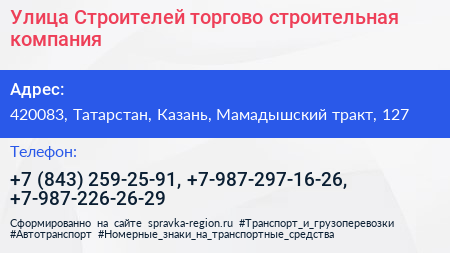 Улица Строителей торгово строительная компания

Адрес:

420083, Татарстан, Казань, Мамадышский тракт, 127

Телефон:

+7 (843) 259-25-91, +7-987-297-16-26, +7-987-226-26-29

Сформированно на сайте spravka-region.ru #Транспорт_и_грузоперевозки #Автотранспорт #Номерные_знаки_на_транспортные_средства